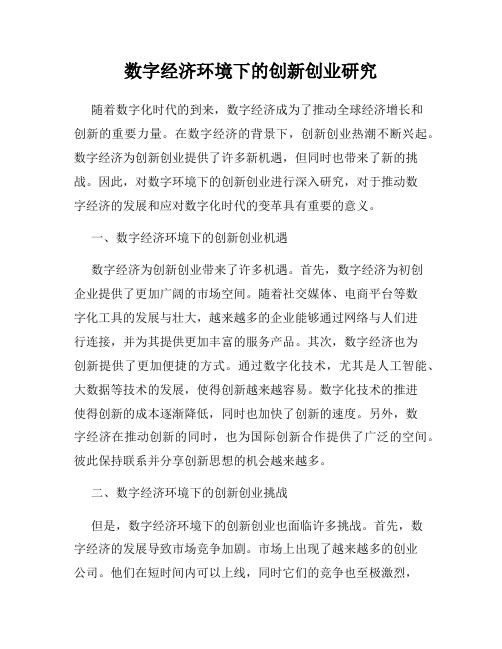 数字经济环境下的创新创业研究

随着数字化时代的到来，数字经济成为了推动全球经济增长和创新的重要力量。在数字经济的背景下，创新创业热潮不断兴起。数字经济为创新创业提供了许多新机遇，但同时也带来了新的挑战。因此，对数字环境下的创新创业进行深入研究，对于推动数字经济的发展和应对数字化时代的变革具有重要的意义。

一、数字经济环境下的创新创业机遇

数字经济为创新创业带来了许多机遇。首先，数字经济为初创企业提供了更加广阔的市场空间。随着社交媒体、电商平台等数字化工具的发展与壮大，越来越多的企业能够通过网络与人们进行连接，并为其提供更加丰富的服务产品。其次，数字经济也为创新提供了更加便捷的方式。通过数字化技术，尤其是人工智能、大数据等技术的发展，使得创新越来越容易。数字化技术的推进使得创新的成本逐渐降低，同时也加快了创新的速度。另外，数字经济在推动创新的同时，也为国际创新合作提供了广泛的空间。彼此保持联系并分享创新思想的机会越来越多。

二、数字经济环境下的创新创业挑战

但是，数字经济环境下的创新创业也面临许多挑战。首先，数字经济的发展导致市场竞争加剧。市场上出现了越来越多的创业公司。他们在短时间内可以上线，同时它们的竞争也至极激烈，